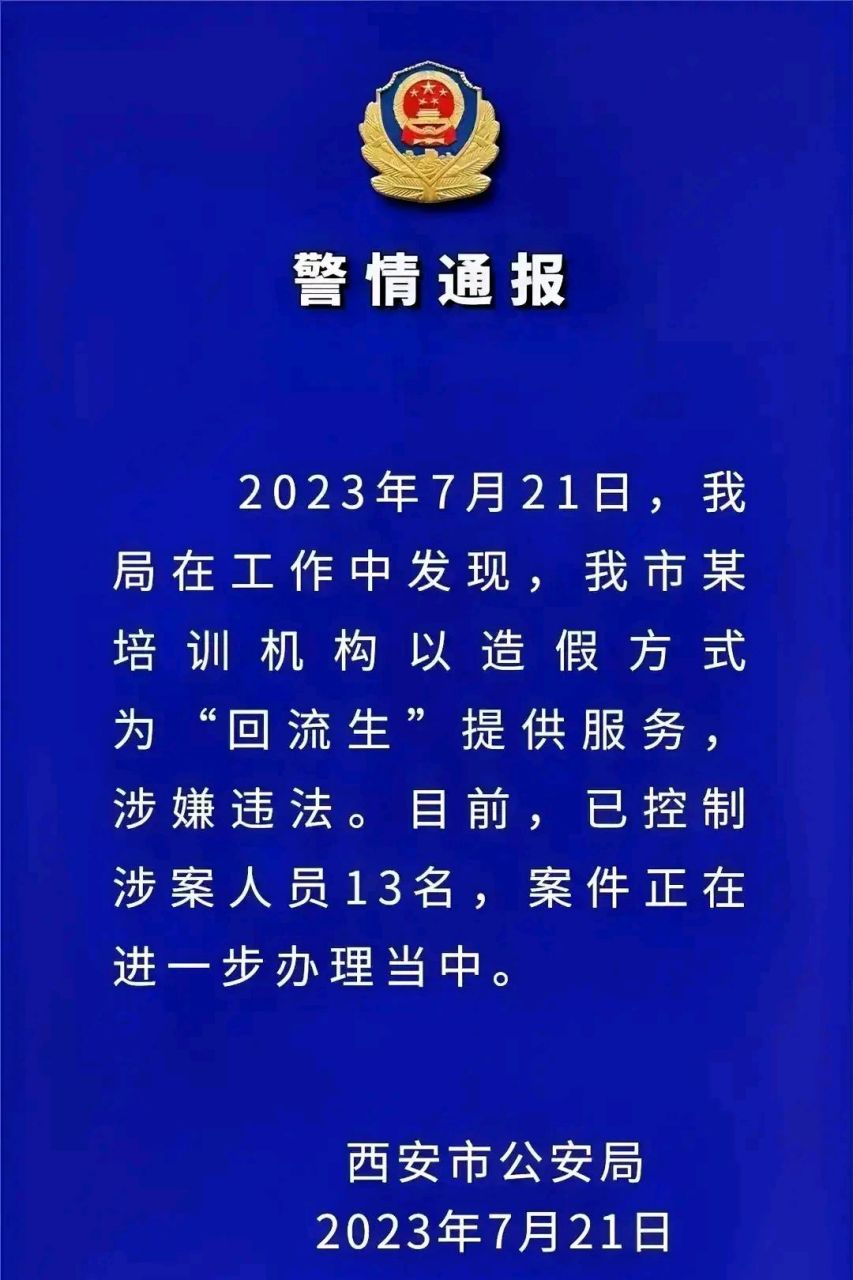 警情通报

2023年7月21日，我局在工作中发现，我市某培训机构以造假方式为“回流生”提供服务，涉嫌违法。目前，已控制涉案人员13名，案件正在进一步办理当中。

西安市公安局
2023年7月21日